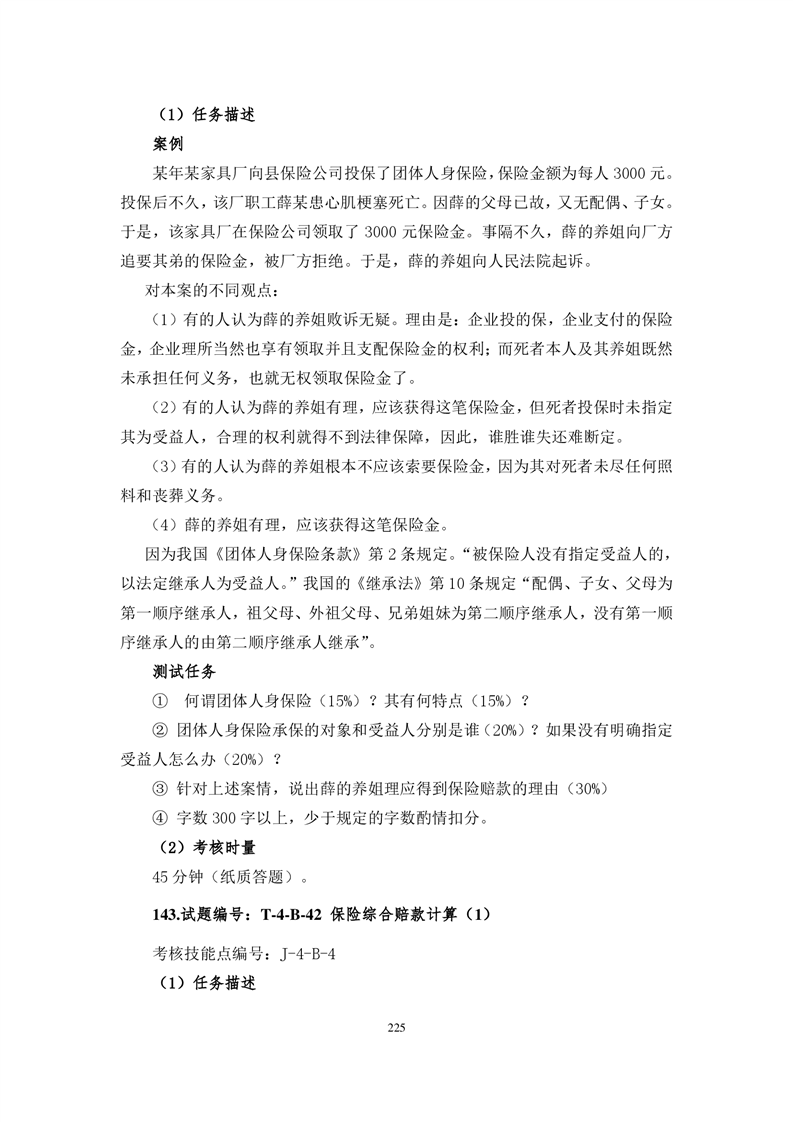 （1）任务描述

案例

某年某家具厂向县保险公司投保了团体人身保险，保险金额为每人 3000 元。投保后不久，该厂职工薛某患心肌梗塞死亡。因薛的父母已故，又无配偶、子女。于是，该家具厂在保险公司领取了 3000 元保险金。事隔不久，薛的养姐向厂方追要其弟的保险金，被厂方拒绝。于是，薛的养姐向人民法院起诉。

对本案的不同观点：

（1）有的人认为薛的养姐败诉无疑。理由是：企业投的保，企业支付的保险金，企业理所当然也享有领取并且支配保险金的权利；而死者本人及其养姐既然未承担任何义务，也就无权领取保险金了。

（2）有的人认为薛的养姐有理，应该获得这笔保险金，但死者投保时未指定其为受益人，合理的权利就得不到法律保障，因此，谁胜谁失还难断定。

（3）有的人认为薛的养姐根本不应该索要保险金，因为其对死者未尽任何照料和丧葬义务。

（4）薛的养姐有理，应该获得这笔保险金。

因为我国《团体人身保险条款》第 2 条规定。“被保险人没有指定受益人的，以法定继承人为受益人。”我国的《继承法》第 10 条规定“配偶、子女、父母为第一顺序继承人，祖父母、外祖父母、兄弟姐妹为第二顺序继承人，没有第一顺序继承人的由第二顺序继承人继承”。

测试任务

① 何谓团体人身保险（15%）？其有何特点（15%）？

② 团体人身保险承保的对象和受益人分别是谁（20%）？如果没有明确指定受益人怎么办（20%）？

③ 针对上述案情，说出薛的养姐理应得到保险赔款的理由（30%）

④ 字数 300 字以上，少于规定的字数酌情扣分。

（2）考核时量

45 分钟（纸质答题）。

143.试题编号：T-4-B-42 保险综合赔款计算（1）

考核技能点编号：J-4-B-4

（1）任务描述

225